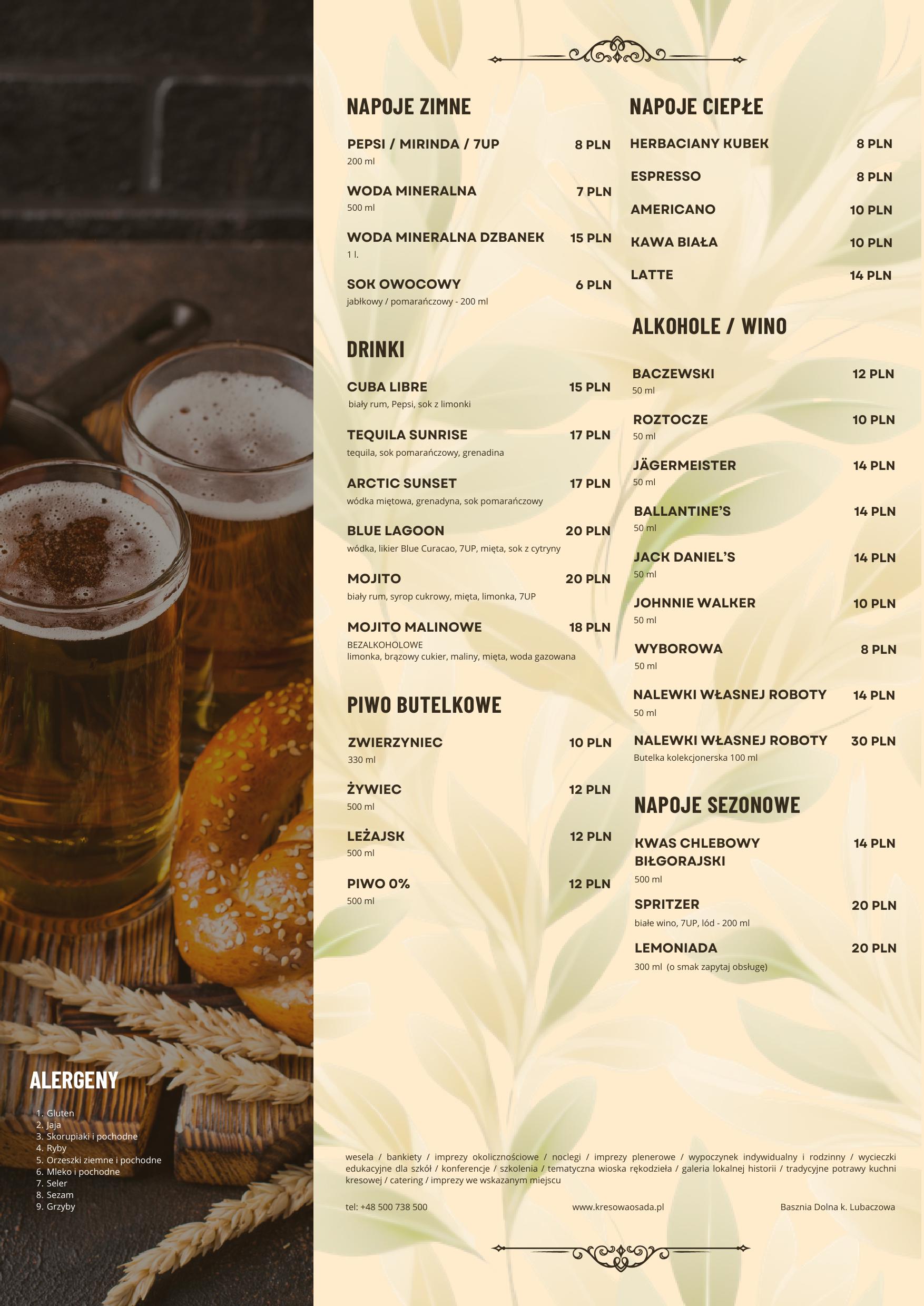 NAPOJE ZIMNE

PEPSI / MIRINDA / 7UP
8 PLN
200 ml

WODA MINERALNA
7 PLN
500 ml

WODA MINERALNA DZBANEK
15 PLN
1 l.

SOK OWOCOWY
6 PLN
jabłkowy / pomarańczowy - 200 ml

DRINKI

CUBA LIBRE
15 PLN
biały rum, Pepsi, sok z limonki

TEQUILA SUNRISE
17 PLN
tequila, sok pomarańczowy, grenadina

ARCTIC SUNSET
17 PLN
wódka miętowa, grenadyna, sok pomarańczowy

BLUE LAGOON
20 PLN
wódka, likier Blue Curacao, 7UP, mięta, sok z cytryny

MOJITO
20 PLN
biały rum, syrop cukrowy, mięta, limonka, 7UP

MOJITO MALINOWE
18 PLN
BEZALKOHOLOWE
limonka, brązowy cukier, maliny, mięta, woda gazowana

PIWO BUTELKOWE

ZWIERZYNIEC
10 PLN
330 ml

ŻYWIEC
12 PLN
500 ml

LEŻAJSK
12 PLN
500 ml

PIWO 0%
12 PLN
500 ml

NAPOJE CIEPŁE

HERBACIANY KUBEK
8 PLN

ESPRESSO
8 PLN

AMERICANO
10 PLN

KAWA BIAŁA
10 PLN

LATTE
14 PLN

ALKOHOLE / WINO

BACZEWSKI
12 PLN
50 ml

ROZTOCZE
10 PLN
50 ml

JÄGERMEISTER
14 PLN
50 ml

BALLANTINE'S
14 PLN
50 ml

JACK DANIEL'S
14 PLN
50 ml

JOHNNIE WALKER
10 PLN
50 ml

WYBOROWA
8 PLN
50 ml

NALEWKI WŁASNEJ ROBOTY
14 PLN
50 ml

NALEWKI WŁASNEJ ROBOTY
30 PLN
Butelka kolekcjonerska 100 ml

NAPOJE SEZONOWE

KWAS CHLEBOWY BIŁGORAJSKI
14 PLN
500 ml

SPRITZER
20 PLN
białe wino, 7UP, lód - 200 ml

LEMONIADA
20 PLN
300 ml (o smak zapytaj obsługę)

ALERGENY

1. Gluten
2. Jaja
3. Skorupiaki i pochodne
4. Ryby
5. Orzeszki ziemne i pochodne
6. Mleko i pochodne
7. Seler
8. Sezam
9. Grzyby

wesela / bankiety / imprezy okolicznościowe / noclegi / imprezy plenerowe / wypoczynek indywidualny i rodzinny / wycieczki edukacyjne dla szkół / konferencje / szkolenia / tematyczna wioska rękodzieła / galeria lokalnej historii / tradycyjne potrawy kuchni kresowej / catering / imprezy we wskazanym miejscu

tel: +48 500 738 500
www.kresowaosada.pl
Basznia Dolna k. Lubaczowa